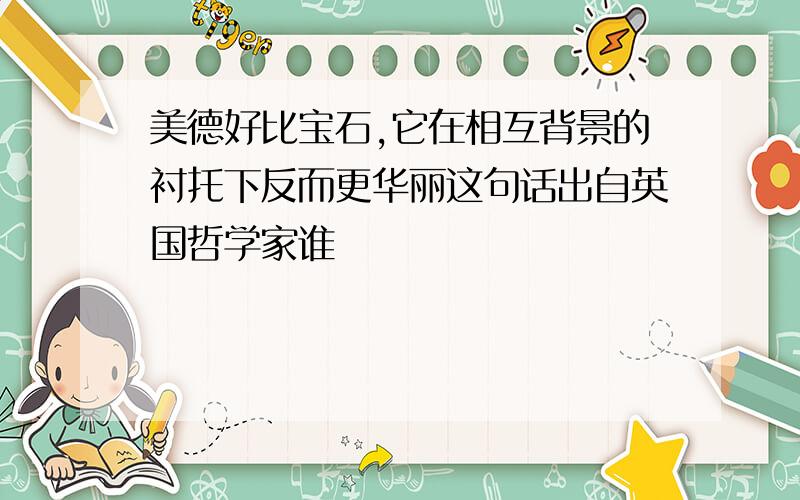 tiger

美德好比宝石,它在相互背景的衬托下反而更华丽这句话出自英国哲学家谁